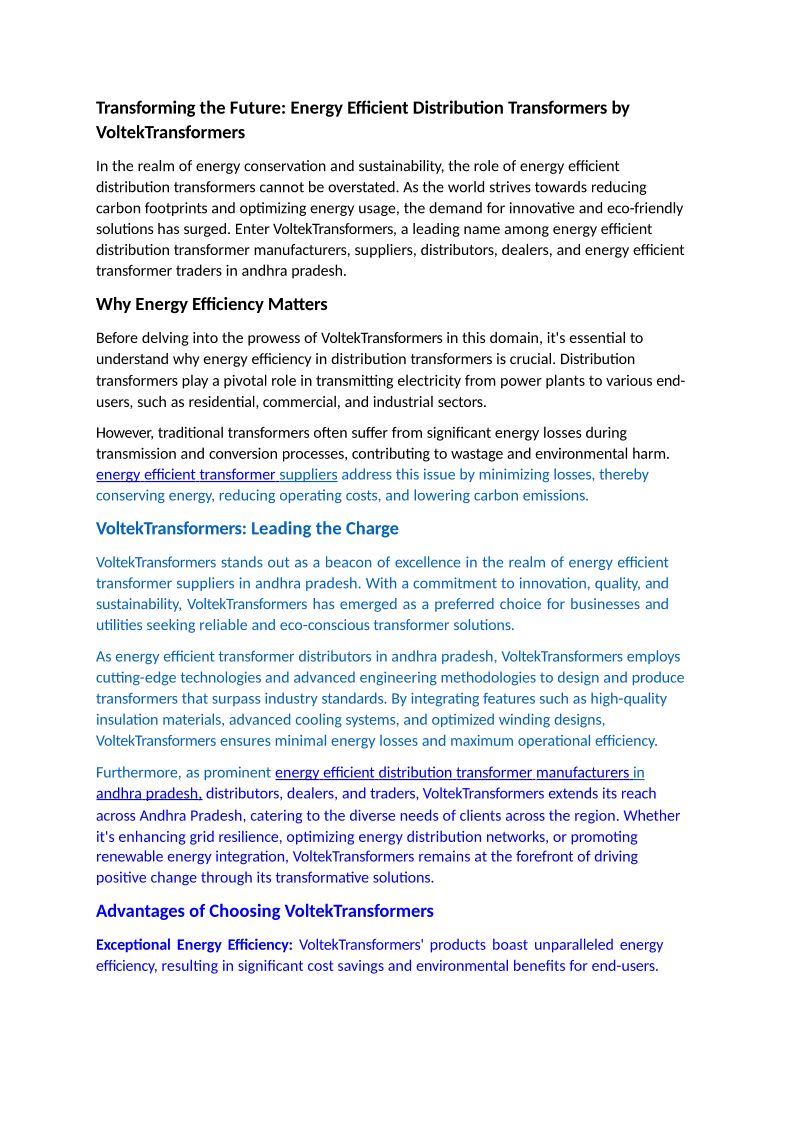 Transforming the Future: Energy Efficient Distribution Transformers by VoltekTransformers

In the realm of energy conservation and sustainability, the role of energy efficient distribution transformers cannot be overstated. As the world strives towards reducing carbon footprints and optimizing energy usage, the demand for innovative and eco-friendly solutions has surged. Enter VoltekTransformers, a leading name among energy efficient distribution transformer manufacturers, suppliers, distributors, dealers, and energy efficient transformer traders in andhra pradesh.

Why Energy Efficiency Matters

Before delving into the prowess of VoltekTransformers in this domain, it's essential to understand why energy efficiency in distribution transformers is crucial. Distribution transformers play a pivotal role in transmitting electricity from power plants to various end-users, such as residential, commercial, and industrial sectors.

However, traditional transformers often suffer from significant energy losses during transmission and conversion processes, contributing to wastage and environmental harm. energy efficient transformer suppliers address this issue by minimizing losses, thereby conserving energy, reducing operating costs, and lowering carbon emissions.

VoltekTransformers: Leading the Charge

VoltekTransformers stands out as a beacon of excellence in the realm of energy efficient transformer suppliers in andhra pradesh. With a commitment to innovation, quality, and sustainability, VoltekTransformers has emerged as a preferred choice for businesses and utilities seeking reliable and eco-conscious transformer solutions.

As energy efficient transformer distributors in andhra pradesh, VoltekTransformers employs cutting-edge technologies and advanced engineering methodologies to design and produce transformers that surpass industry standards. By integrating features such as high-quality insulation materials, advanced cooling systems, and optimized winding designs, VoltekTransformers ensures minimal energy losses and maximum operational efficiency.

Furthermore, as prominent energy efficient distribution transformer manufacturers in andhra pradesh, distributors, dealers, and traders, VoltekTransformers extends its reach across Andhra Pradesh, catering to the diverse needs of clients across the region. Whether it's enhancing grid resilience, optimizing energy distribution networks, or promoting renewable energy integration, VoltekTransformers remains at the forefront of driving positive change through its transformative solutions.

Advantages of Choosing VoltekTransformers

Exceptional Energy Efficiency: VoltekTransformers' products boast unparalleled energy efficiency, resulting in significant cost savings and environmental benefits for end-users.